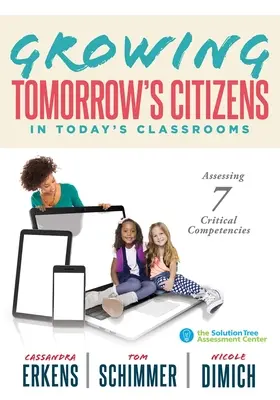 GROWING
TOMORROW'S CITIZENS
IN TODAY'S CLASSROOMS

Assessing
7
Critical
Competencies

the Solution Tree
Assessment Center

CASSANDRA
ERKENS

TOM
SCHIMMER

NICOLE
DIMICH